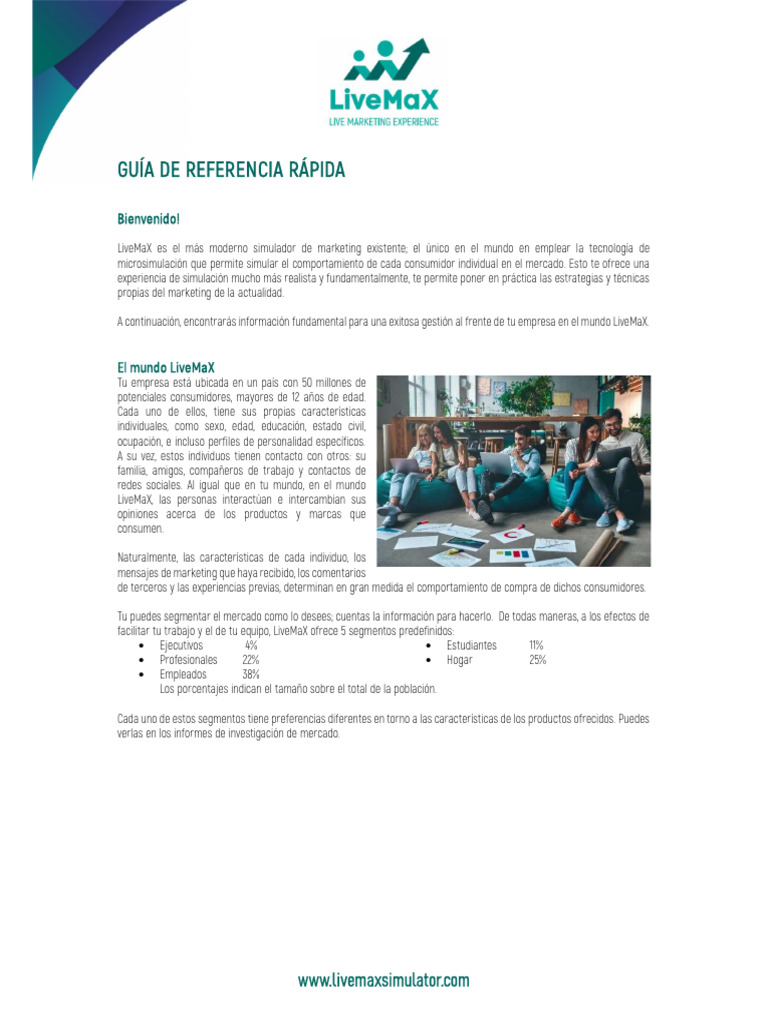 LiveMaX
LIVE MARKETING EXPERIENCE

GUÍA DE REFERENCIA RÁPIDA

Bienvenido!

LiveMaX es el más moderno simulador de marketing existente; el único en el mundo en emplear la tecnología de microsimulación que permite simular el comportamiento de cada consumidor individual en el mercado. Esto te ofrece una experiencia de simulación mucho más realista y fundamentalmente, te permite poner en práctica las estrategias y técnicas propias del marketing de la actualidad.

A continuación, encontrarás información fundamental para una exitosa gestión al frente de tu empresa en el mundo LiveMaX.

El mundo LiveMaX
Tu empresa está ubicada en un país con 50 millones de potenciales consumidores, mayores de 12 años de edad. Cada uno de ellos, tiene sus propias características individuales, como sexo, edad, educación, estado civil, ocupación, e incluso perfiles de personalidad específicos. A su vez, estos individuos tienen contacto con otros: su familia, amigos, compañeros de trabajo y contactos de redes sociales. Al igual que en tu mundo, en el mundo LiveMaX, las personas interactúan e intercambian sus opiniones acerca de los productos y marcas que consumen.

Naturalmente, las características de cada individuo, los mensajes de marketing que haya recibido, los comentarios de terceros y las experiencias previas, determinan en gran medida el comportamiento de compra de dichos consumidores.

Tu puedes segmentar el mercado como lo desees; cuentas la información para hacerlo. De todas maneras, a los efectos de facilitar tu trabajo y el de tu equipo, LiveMaX ofrece 5 segmentos predefinidos:
• Ejecutivos 4%
• Profesionales 22%
• Empleados 38%
• Estudiantes 11%
• Hogar 25%
Los porcentajes indican el tamaño sobre el total de la población.

Cada uno de estos segmentos tiene preferencias diferentes en torno a las características de los productos ofrecidos. Puedes verlas en los informes de investigación de mercado.

www.livemaxsimulator.com